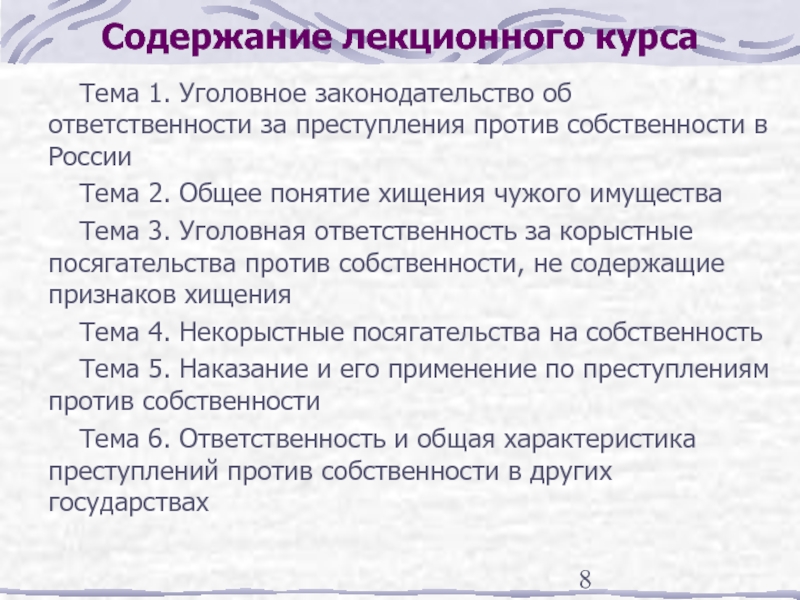 Содержание лекционного курса

Тема 1. Уголовное законодательство об ответственности за преступления против собственности в России

Тема 2. Общее понятие хищения чужого имущества

Тема 3. Уголовная ответственность за корыстные посягательства против собственности, не содержащие признаков хищения

Тема 4. Некорыстные посягательства на собственность

Тема 5. Наказание и его применение по преступлениям против собственности

Тема 6. Ответственность и общая характеристика преступлений против собственности в других государствах

8